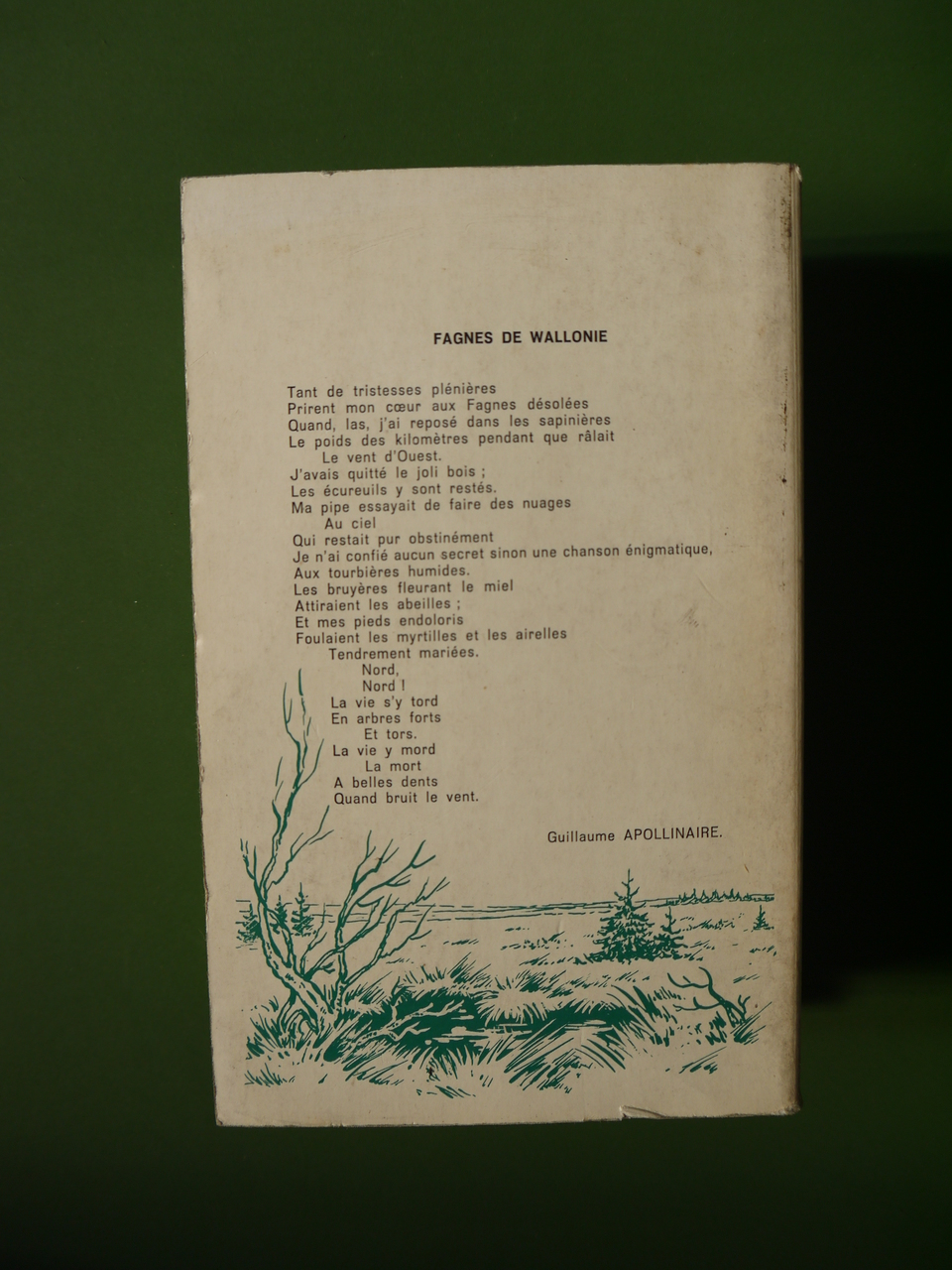 FAGNES DE WALLONIE

Tant de tristesses plénières
Prirent mon cœur aux Fagnes désolées
Quand, las, j'ai reposé dans les sapinières
Le poids des kilomètres pendant que râlait
Le vent d'Ouest.
J'avais quitté le joli bois ;
Les écureuils y sont restés.
Ma pipe essayait de faire des nuages
Au ciel
Qui restait pur obstinément
Je n'ai confié aucun secret sinon une chanson énigmatique,
Aux tourbières humides.
Les bruyères fleurant le miel
Attiraient les abeilles ;
Et mes pieds endoloris
Foulaient les myrtilles et les airelles
Tendrement mariées.
Nord,
Nord !
La vie s'y tord
En arbres forts
Et tors.
La vie y mord
La mort
A belles dents
Quand bruit le vent.

Guillaume APOLLINAIRE.